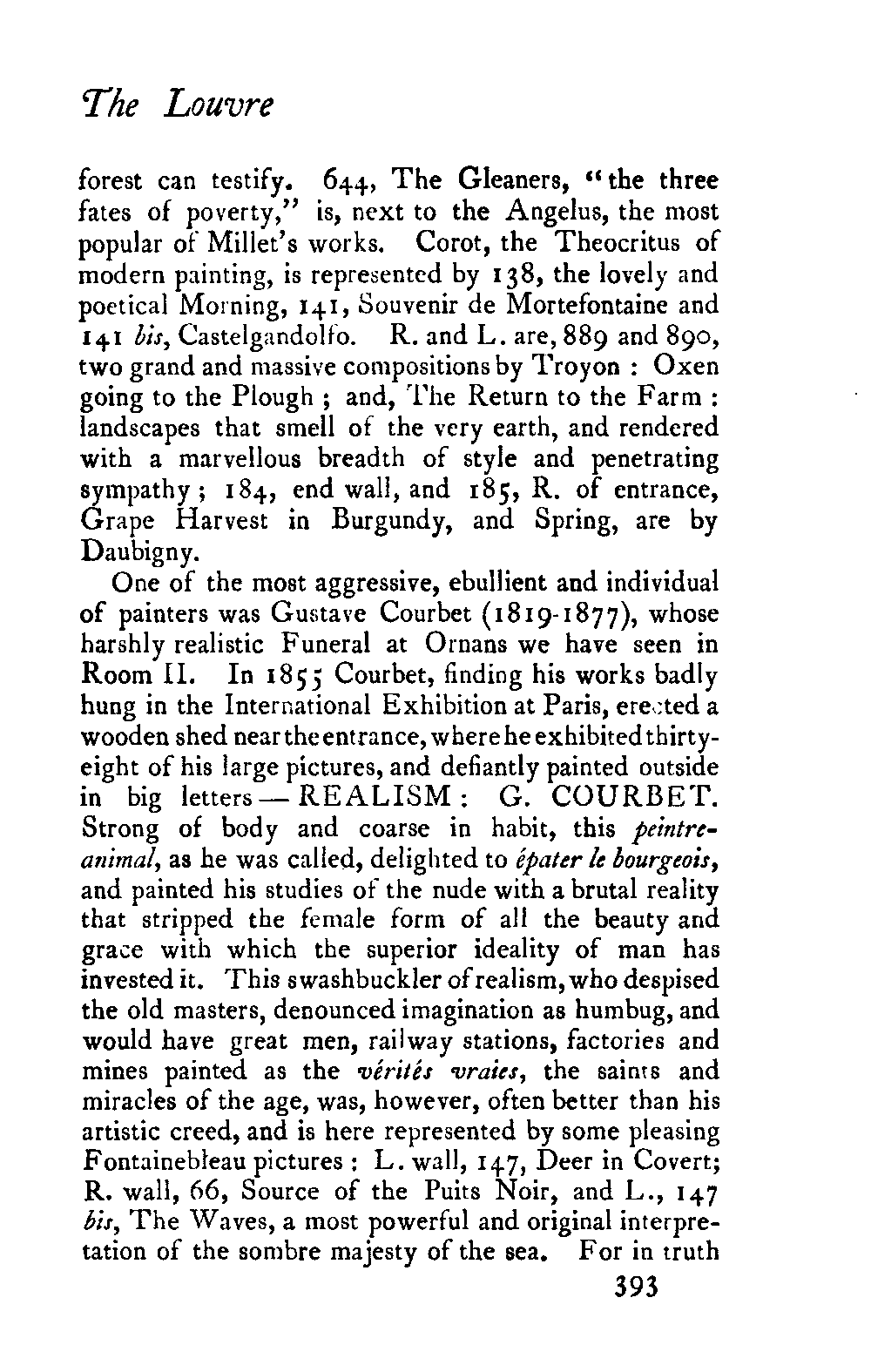 The Louvre

forest can testify. 644, The Gleaners, "the three fates of poverty," is, next to the Angelus, the most popular of Millet's works. Corot, the Theocritus of modern painting, is represented by 138, the lovely and poetical Morning, 141, Souvenir de Mortefontaine and 141 bis, Castelgandolfo. R. and L. are, 889 and 890, two grand and massive compositions by Troyon : Oxen going to the Plough ; and, The Return to the Farm : landscapes that smell of the very earth, and rendered with a marvellous breadth of style and penetrating sympathy ; 184, end wall, and 185, R. of entrance, Grape Harvest in Burgundy, and Spring, are by Daubigny.

One of the most aggressive, ebullient and individual of painters was Gustave Courbet (1819-1877), whose harshly realistic Funeral at Ornans we have seen in Room II. In 1855 Courbet, finding his works badly hung in the International Exhibition at Paris, erected a wooden shed near the entrance, where he exhibited thirty-eight of his large pictures, and defiantly painted outside in big letters — REALISM : G. COURBET. Strong of body and coarse in habit, this peintre-animal, as he was called, delighted to épater le bourgeois, and painted his studies of the nude with a brutal reality that stripped the female form of all the beauty and grace with which the superior ideality of man has invested it. This swashbuckler of realism, who despised the old masters, denounced imagination as humbug, and would have great men, railway stations, factories and mines painted as the vérités vraies, the saints and miracles of the age, was, however, often better than his artistic creed, and is here represented by some pleasing Fontainebleau pictures : L. wall, 147, Deer in Covert; R. wall, 66, Source of the Puits Noir, and L., 147 bis, The Waves, a most powerful and original interpretation of the sombre majesty of the sea. For in truth

393